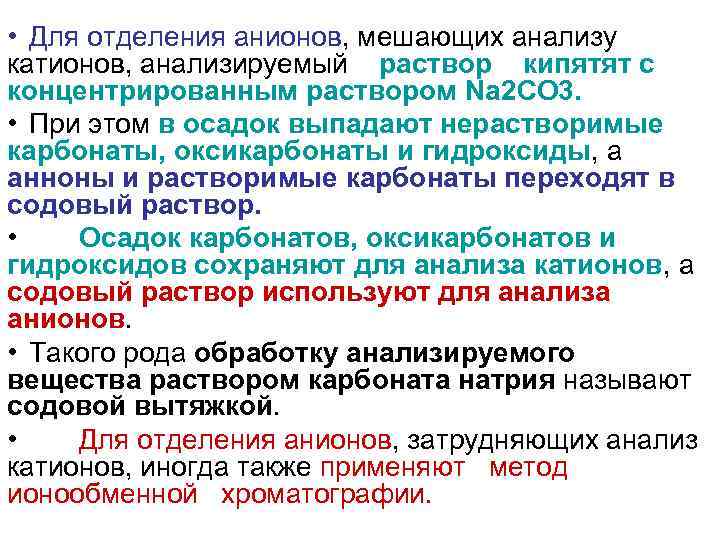 • Для отделения анионов, мешающих анализу катионов, анализируемый раствор кипятят с концентрированным раствором Na2CO3.

• При этом в осадок выпадают нерастворимые карбонаты, оксикарбонаты и гидроксиды, а анноны и растворимые карбонаты переходят в содовый раствор.

• Осадок карбонатов, оксикарбонатов и гидроксидов сохраняют для анализа катионов, а содовый раствор используют для анализа анионов.

• Такого рода обработку анализируемого вещества раствором карбоната натрия называют содовой вытяжкой.

• Для отделения анионов, затрудняющих анализ катионов, иногда также применяют метод ионообменной хроматографии.